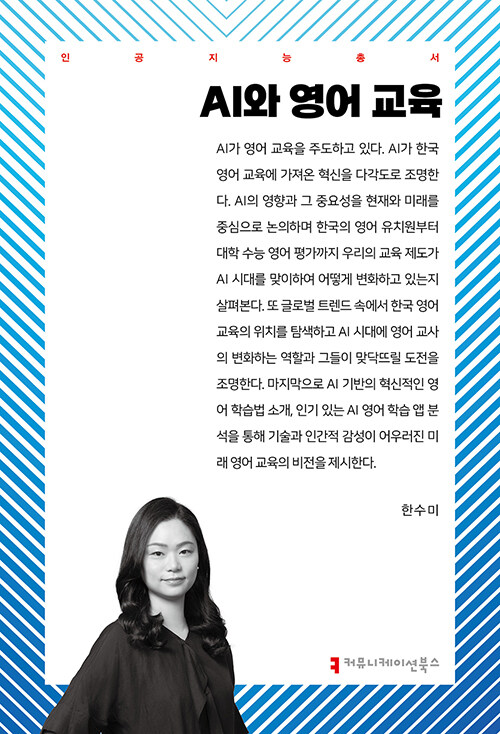 인 공 지 능 총 서

AI와 영어 교육

AI가 영어 교육을 주도하고 있다. AI가 한국 영어 교육에 가져온 혁신을 다각도로 조명한다. AI의 영향과 그 중요성을 현재와 미래를 중심으로 논의하며 한국의 영어 유치원부터 대학 수능 영어 평가까지 우리의 교육 제도가 AI 시대를 맞이하여 어떻게 변화하고 있는지 살펴본다. 또 글로벌 트렌드 속에서 한국 영어 교육의 위치를 탐색하고 AI 시대에 영어 교사의 변화하는 역할과 그들이 맞닥뜨릴 도전을 조명한다. 마지막으로 AI 기반의 혁신적인 영어 학습법 소개, 인기 있는 AI 영어 학습 앱 분석을 통해 기술과 인간적 감성이 어우러진 미래 영어 교육의 비전을 제시한다.

한수미

커뮤니케이션북스